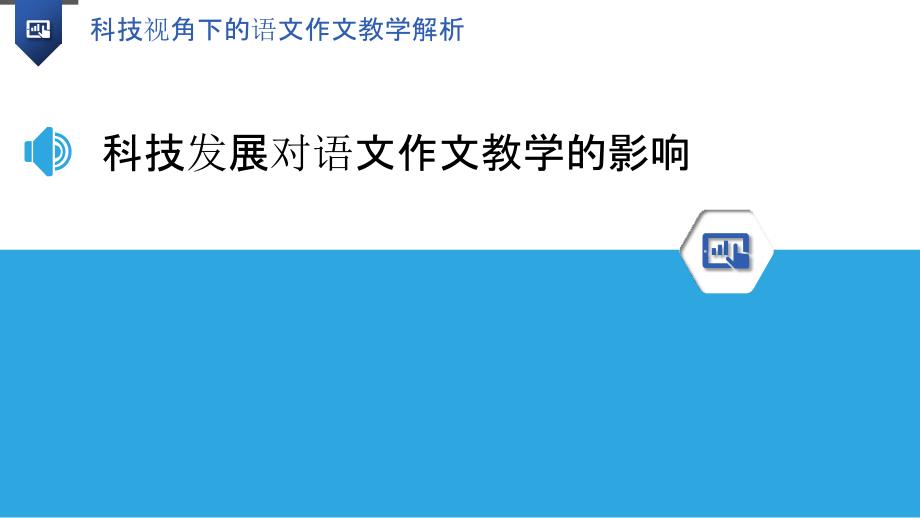 科技视角下的语文作文教学解析

科技发展对语文作文教学的影响